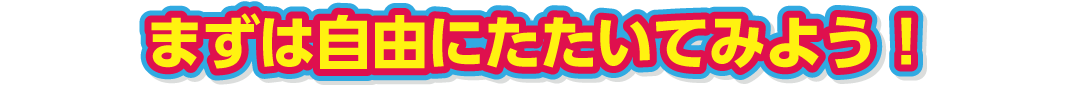 まずは自由にたたいてみよう！